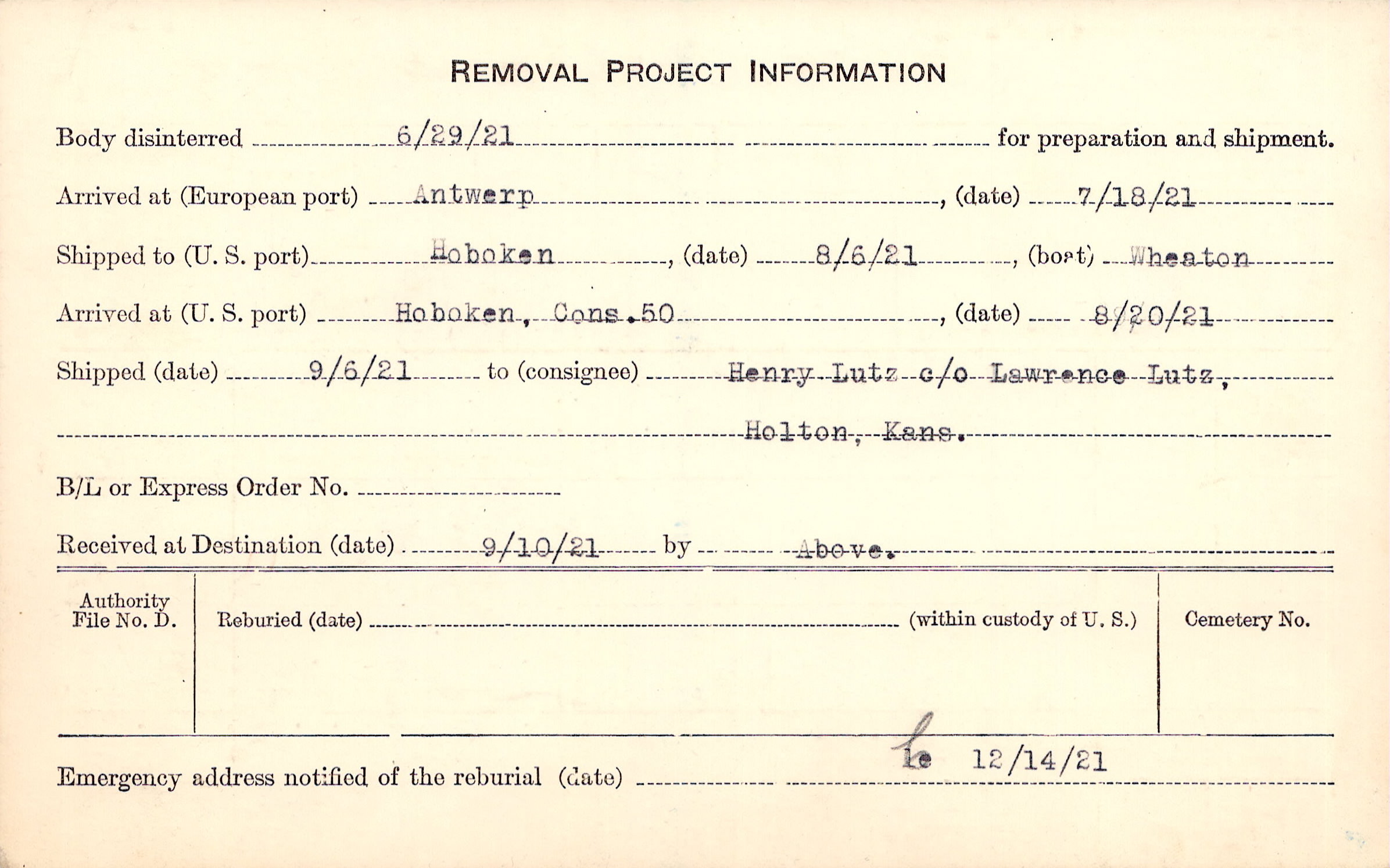 REMOVAL PROJECT INFORMATION

Body disinterred 6/29/21 for preparation and shipment.

Arrived at (European port) Antwerp, (date) 7/18/21

Shipped to (U. S. port) Hoboken, (date) 8/6/21, (boat) Wheaton

Arrived at (U. S. port) Hoboken, Cons.50, (date) 8/20/21

Shipped (date) 9/6/21 to (consignee) Henry Lutz c/o Lawrence Lutz,

Holton, Kans.

B/L or Express Order No. ____

Received at Destination (date) 9/10/21 by Above.

Authority File No. D.

Reburied (date) ____ (within custody of U. S.)

Cemetery No.

Emergency address notified of the reburial (date) le 12/14/21